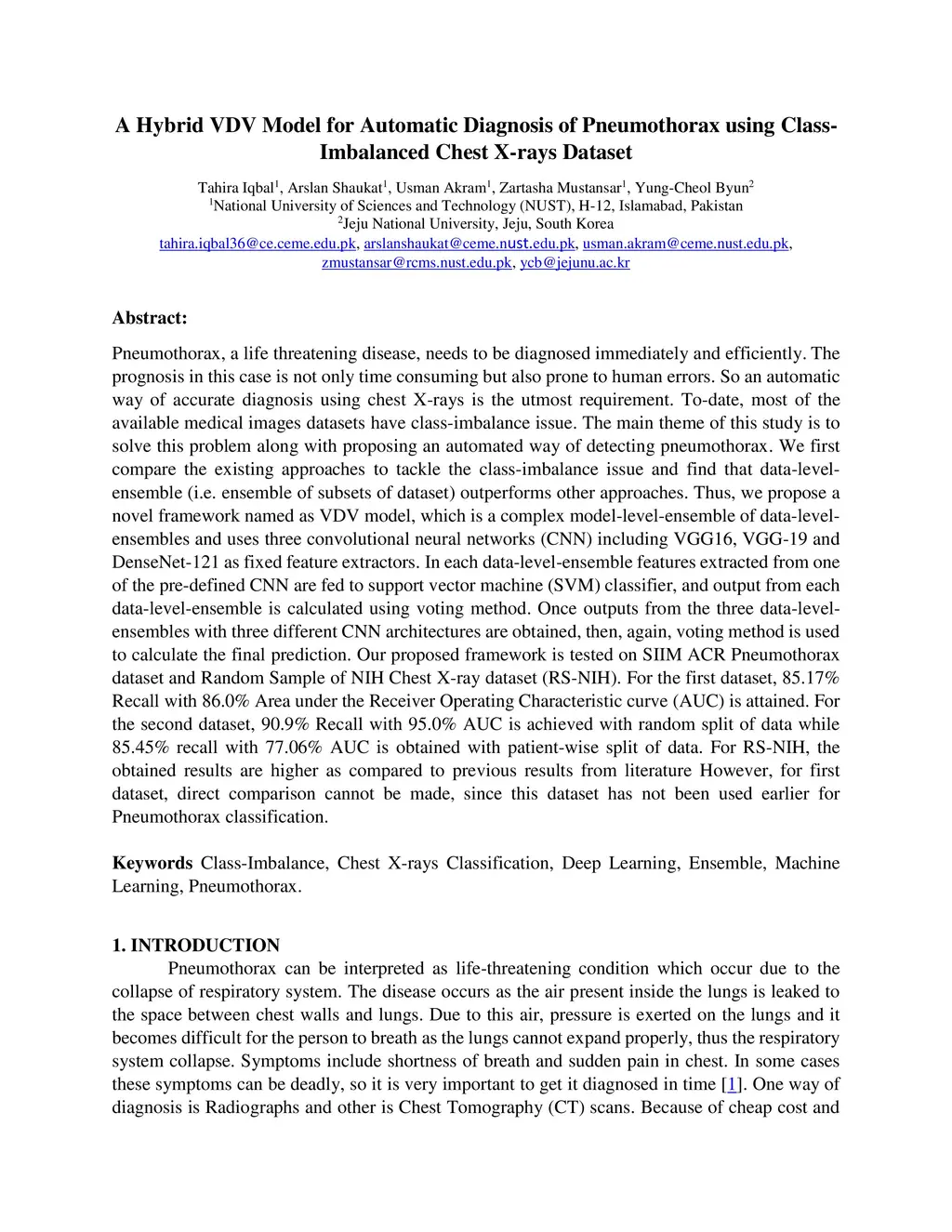 A Hybrid VDV Model for Automatic Diagnosis of Pneumothorax using Class-Imbalanced Chest X-rays Dataset

Tahira Iqbal$^1$, Arslan Shaukat$^1$, Usman Akram$^1$, Zartasha Mustansar$^1$, Yung-Cheol Byun$^2$
$^1$National University of Sciences and Technology (NUST), H-12, Islamabad, Pakistan
$^2$Jeju National University, Jeju, South Korea
tahira.iqbal36@ce.ceme.edu.pk, arslanshaukat@ceme.nust.edu.pk, usman.akram@ceme.nust.edu.pk, zmustansar@rcms.nust.edu.pk, ycb@jejunu.ac.kr

Abstract:

Pneumothorax, a life threatening disease, needs to be diagnosed immediately and efficiently. The prognosis in this case is not only time consuming but also prone to human errors. So an automatic way of accurate diagnosis using chest X-rays is the utmost requirement. To-date, most of the available medical images datasets have class-imbalance issue. The main theme of this study is to solve this problem along with proposing an automated way of detecting pneumothorax. We first compare the existing approaches to tackle the class-imbalance issue and find that data-level-ensemble (i.e. ensemble of subsets of dataset) outperforms other approaches. Thus, we propose a novel framework named as VDV model, which is a complex model-level-ensemble of data-level-ensembles and uses three convolutional neural networks (CNN) including VGG16, VGG-19 and DenseNet-121 as fixed feature extractors. In each data-level-ensemble features extracted from one of the pre-defined CNN are fed to support vector machine (SVM) classifier, and output from each data-level-ensemble is calculated using voting method. Once outputs from the three data-level-ensembles with three different CNN architectures are obtained, then, again, voting method is used to calculate the final prediction. Our proposed framework is tested on SIIM ACR Pneumothorax dataset and Random Sample of NIH Chest X-ray dataset (RS-NIH). For the first dataset, 85.17% Recall with 86.0% Area under the Receiver Operating Characteristic curve (AUC) is attained. For the second dataset, 90.9% Recall with 95.0% AUC is achieved with random split of data while 85.45% recall with 77.06% AUC is obtained with patient-wise split of data. For RS-NIH, the obtained results are higher as compared to previous results from literature However, for first dataset, direct comparison cannot be made, since this dataset has not been used earlier for Pneumothorax classification.

Keywords Class-Imbalance, Chest X-rays Classification, Deep Learning, Ensemble, Machine Learning, Pneumothorax.

1. INTRODUCTION

Pneumothorax can be interpreted as life-threatening condition which occur due to the collapse of respiratory system. The disease occurs as the air present inside the lungs is leaked to the space between chest walls and lungs. Due to this air, pressure is exerted on the lungs and it becomes difficult for the person to breath as the lungs cannot expand properly, thus the respiratory system collapse. Symptoms include shortness of breath and sudden pain in chest. In some cases these symptoms can be deadly, so it is very important to get it diagnosed in time [1]. One way of diagnosis is Radiographs and other is Chest Tomography (CT) scans. Because of cheap cost and